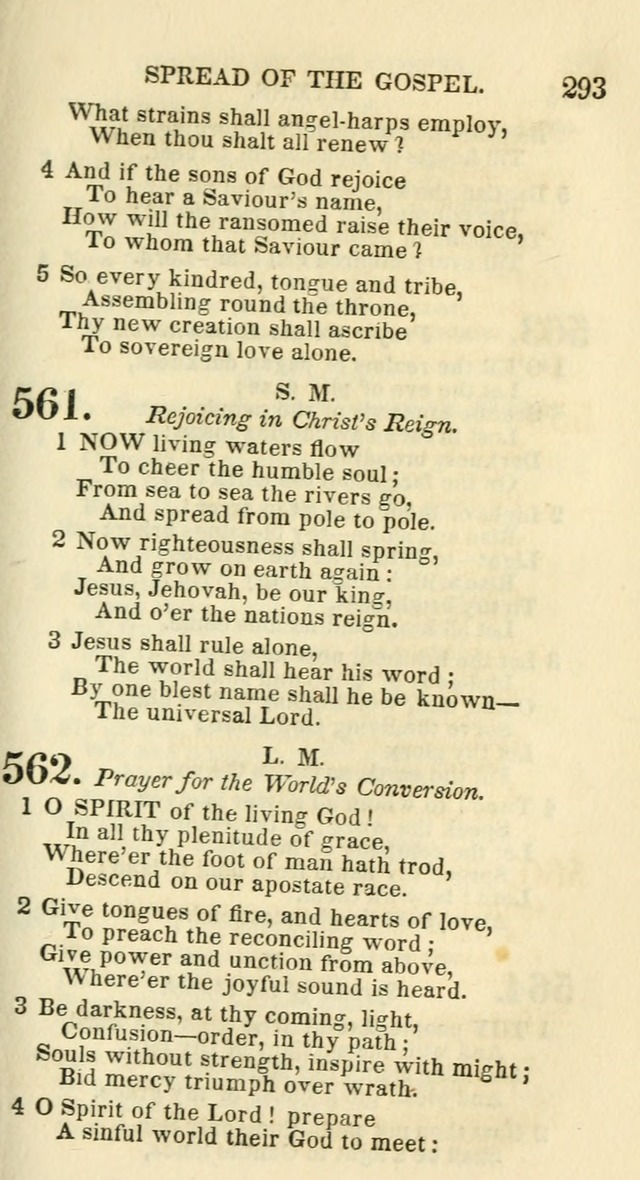 SPREAD OF THE GOSPEL. 293

What strains shall angel-harps employ,
When thou shalt all renew?

4 And if the sons of God rejoice
To hear a Saviour's name,
How will the ransomed raise their voice,
To whom that Saviour came?

5 So every kindred, tongue and tribe,
Assembling round the throne,
Thy new creation shall ascribe
To sovereign love alone.

561. S. M.
Rejoicing in Christ's Reign.

1 NOW living waters flow
To cheer the humble soul;
From sea to sea the rivers go,
And spread from pole to pole.

2 Now righteousness shall spring,
And grow on earth again:
Jesus, Jehovah, be our king,
And o'er the nations reign.

3 Jesus shall rule alone,
The world shall hear his word;
By one blest name shall he be known—
The universal Lord.

562. L. M.
Prayer for the World's Conversion.

1 O SPIRIT of the living God!
In all thy plenitude of grace,
Where'er the foot of man hath trod,
Descend on our apostate race.

2 Give tongues of fire, and hearts of love,
To preach the reconciling word;
Give power and unction from above,
Where'er the joyful sound is heard.

3 Be darkness, at thy coming, light,
Confusion—order, in thy path;
Souls without strength, inspire with might;
Bid mercy triumph over wrath.

4 O Spirit of the Lord! prepare
A sinful world their God to meet: